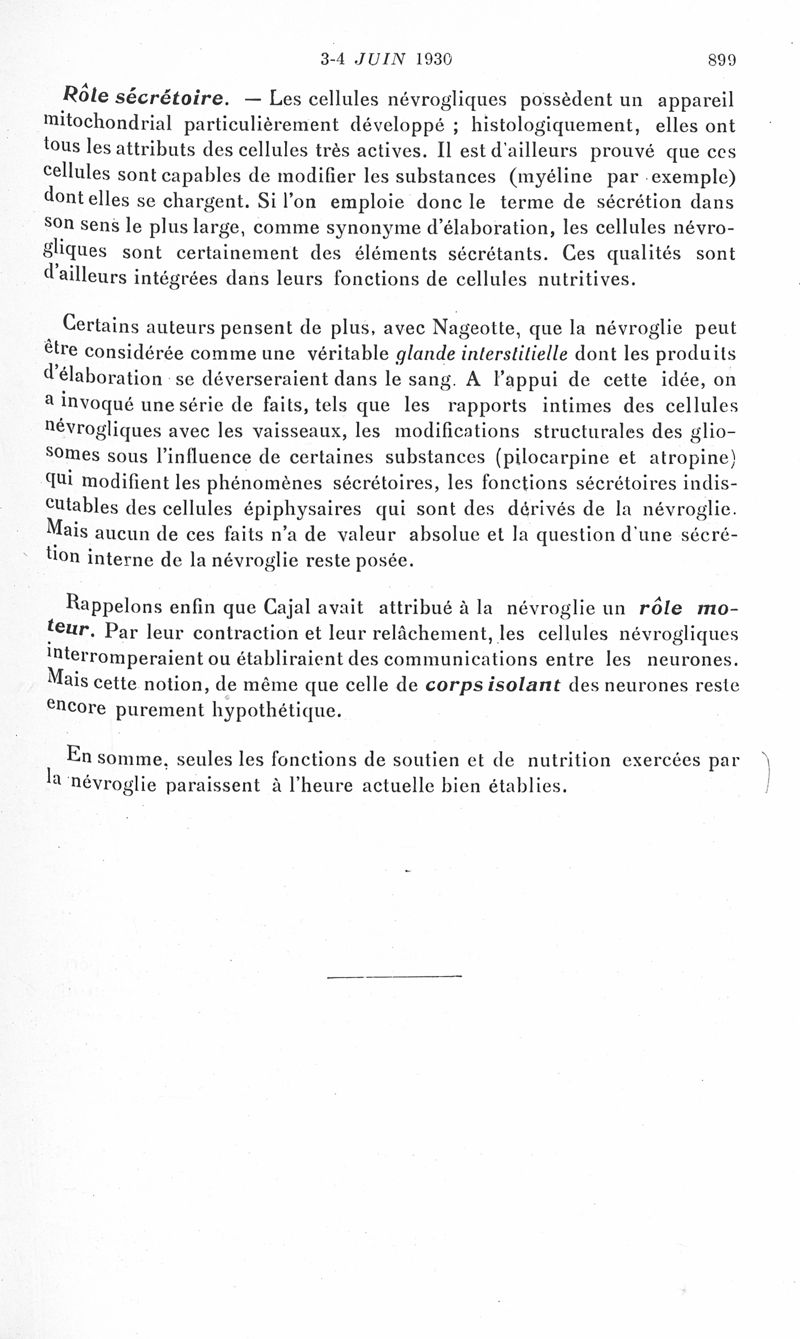 3-4 JUIN 1930 899

Rôle sécrétoire. — Les cellules névrogliques possèdent un appareil mitochondrial particulièrement développé ; histologiquement, elles ont tous les attributs des cellules très actives. Il est d'ailleurs prouvé que ces cellules sont capables de modifier les substances (myéline par exemple) dont elles se chargent. Si l'on emploie donc le terme de sécrétion dans son sens le plus large, comme synonyme d'élaboration, les cellules névrogliques sont certainement des éléments sécrétants. Ces qualités sont d'ailleurs intégrées dans leurs fonctions de cellules nutritives.

Certains auteurs pensent de plus, avec Nageotte, que la névroglie peut être considérée comme une véritable glande interstitielle dont les produits d'élaboration se déverseraient dans le sang. A l'appui de cette idée, on a invoqué une série de faits, tels que les rapports intimes des cellules névrogliques avec les vaisseaux, les modifications structurales des gliosomes sous l'influence de certaines substances (pilocarpine et atropine) qui modifient les phénomènes sécrétoires, les fonctions sécrétoires indiscutables des cellules épiphysaires qui sont des dérivés de la névroglie. Mais aucun de ces faits n'a de valeur absolue et la question d'une sécrétion interne de la névroglie reste posée.

Rappelons enfin que Cajal avait attribué à la névroglie un rôle moteur. Par leur contraction et leur relâchement, les cellules névrogliques interromperaient ou établiraient des communications entre les neurones. Mais cette notion, de même que celle de corps isolant des neurones reste encore purement hypothétique.

En somme, seules les fonctions de soutien et de nutrition exercées par la névroglie paraissent à l'heure actuelle bien établies.